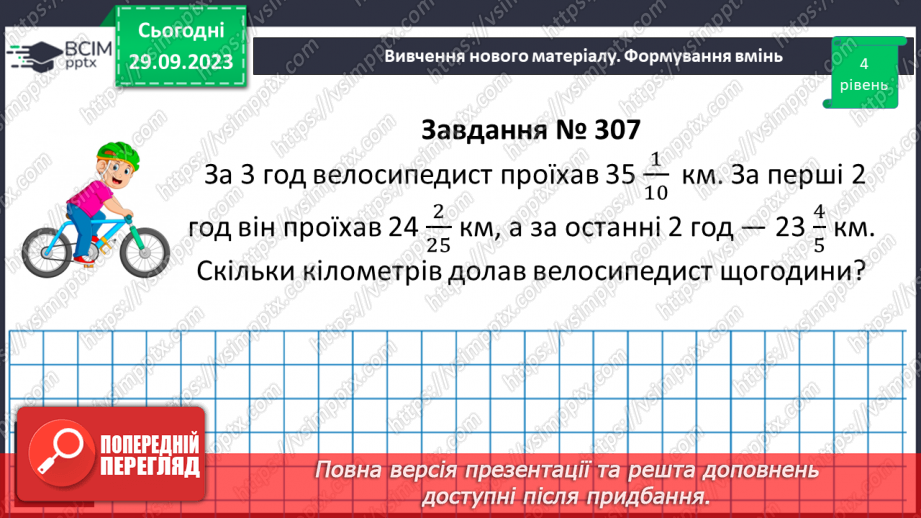 ВСІМ pptx

Сьогодні 29.09.2023

Вивчення нового матеріалу. Формування вмінь

4 рівень

Завдання № 307

За 3 год велосипедист проїхав $35\frac{1}{10}$ км. За перші 2 год він проїхав $24\frac{2}{25}$ км, а за останні 2 год — $23\frac{4}{5}$ км. Скільки кілометрів долав велосипедист щогодини?

ПОПЕРЕДНІЙ ПЕРЕГЛЯД

Повна версія презентації та решта доповнень доступні після придбання.

https://vsimpptx.com